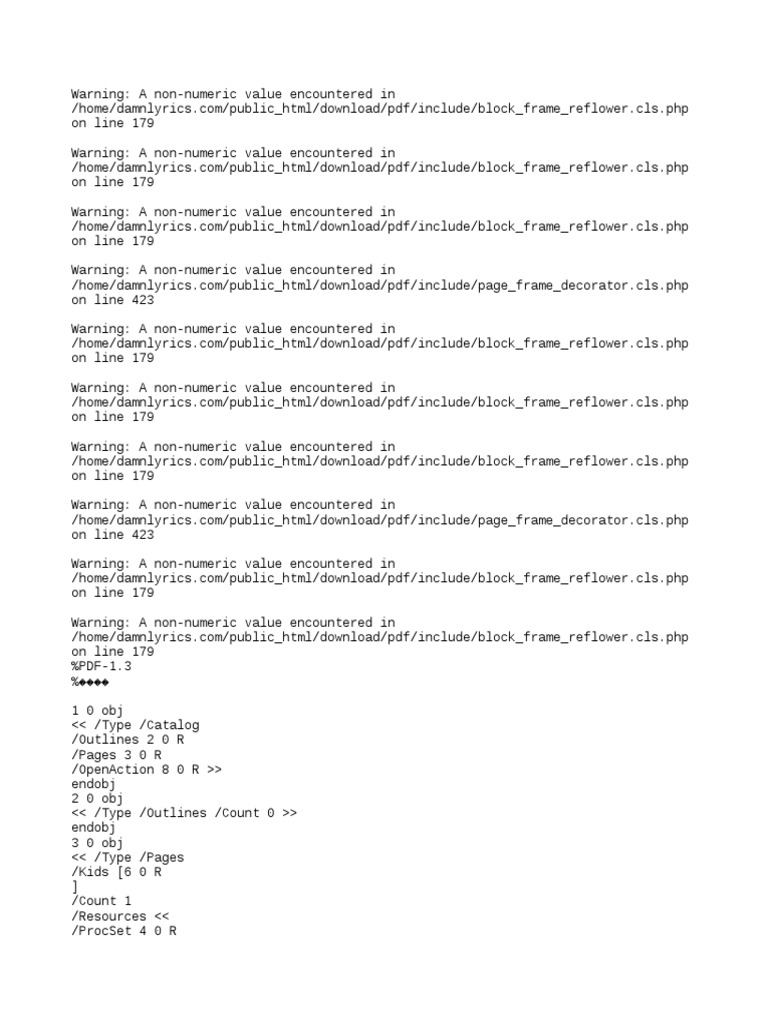 Warning: A non-numeric value encountered in /home/damnlyrics.com/public_html/download/pdf/include/block_frame_reflower.cls.php on line 179

Warning: A non-numeric value encountered in /home/damnlyrics.com/public_html/download/pdf/include/block_frame_reflower.cls.php on line 179

Warning: A non-numeric value encountered in /home/damnlyrics.com/public_html/download/pdf/include/block_frame_reflower.cls.php on line 179

Warning: A non-numeric value encountered in /home/damnlyrics.com/public_html/download/pdf/include/page_frame_decorator.cls.php on line 423

Warning: A non-numeric value encountered in /home/damnlyrics.com/public_html/download/pdf/include/block_frame_reflower.cls.php on line 179

Warning: A non-numeric value encountered in /home/damnlyrics.com/public_html/download/pdf/include/block_frame_reflower.cls.php on line 179

Warning: A non-numeric value encountered in /home/damnlyrics.com/public_html/download/pdf/include/block_frame_reflower.cls.php on line 179

Warning: A non-numeric value encountered in /home/damnlyrics.com/public_html/download/pdf/include/page_frame_decorator.cls.php on line 423

Warning: A non-numeric value encountered in /home/damnlyrics.com/public_html/download/pdf/include/block_frame_reflower.cls.php on line 179

Warning: A non-numeric value encountered in /home/damnlyrics.com/public_html/download/pdf/include/block_frame_reflower.cls.php on line 179
%PDF-1.3
%◆◆◆◆

1 0 obj
<< /Type /Catalog
/Outlines 2 0 R
/Pages 3 0 R
/OpenAction 8 0 R >>
endobj
2 0 obj
<< /Type /Outlines /Count 0 >>
endobj
3 0 obj
<< /Type /Pages
/Kids [6 0 R
]
/Count 1
/Resources <<
/ProcSet 4 0 R